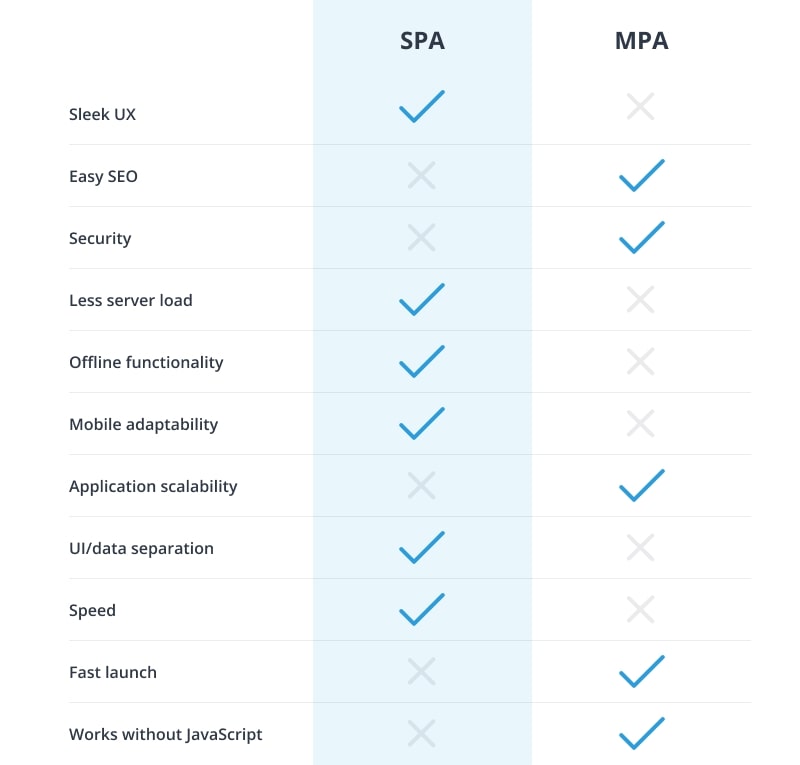 |  | SPA | MPA |
|---|---|---|
| Sleek UX | ✓ | ✗ |
| Easy SEO | ✗ | ✓ |
| Security | ✗ | ✓ |
| Less server load | ✓ | ✗ |
| Offline functionality | ✓ | ✗ |
| Mobile adaptability | ✓ | ✗ |
| Application scalability | ✗ | ✓ |
| UI/data separation | ✓ | ✗ |
| Speed | ✓ | ✗ |
| Fast launch | ✗ | ✓ |
| Works without JavaScript | ✗ | ✓ |